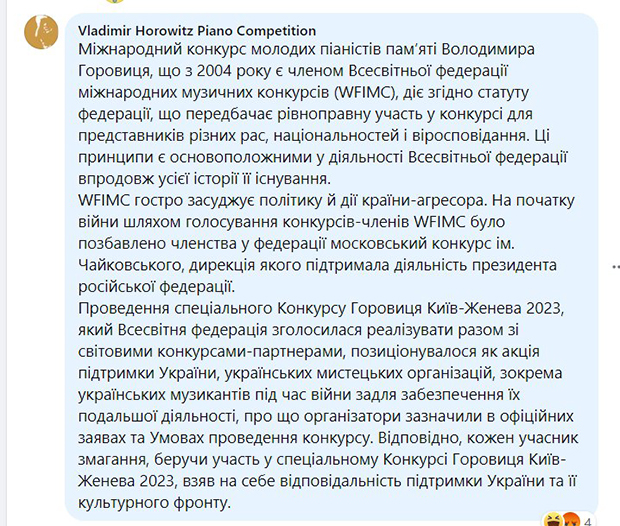 Vladimir Horowitz Piano Competition
Міжнародний конкурс молодих піаністів пам'яті Володимира Горовиця, що з 2004 року є членом Всесвітньої федерації міжнародних музичних конкурсів (WFIMC), діє згідно статуту федерації, що передбачає рівноправну участь у конкурсі для представників різних рас, національностей і віросповідання. Ці принципи є основоположними у діяльності Всесвітньої федерації впродовж усієї історії її існування.
WFIMC гостро засуджує політику й дії країни-агресора. На початку війни шляхом голосування конкурсів-членів WFIMC було позбавлено членства у федерації московський конкурс ім. Чайковського, дирекція якого підтримала діяльність президента російської федерації.
Проведення спеціального Конкурсу Горовиця Київ-Женева 2023, який Всесвітня федерація зголосилася реалізувати разом зі світовими конкурсами-партнерами, позиціонувалося як акція підтримки України, українських мистецьких організацій, зокрема українських музикантів під час війни задля забезпечення їх подальшої діяльності, про що організатори зазначили в офіційних заявах та Умовах проведення конкурсу. Відповідно, кожен учасник змагання, беручи участь у спеціальному Конкурсі Горовиця Київ-Женева 2023, взяв на себе відповідальність підтримки України та її культурного фронту.
4